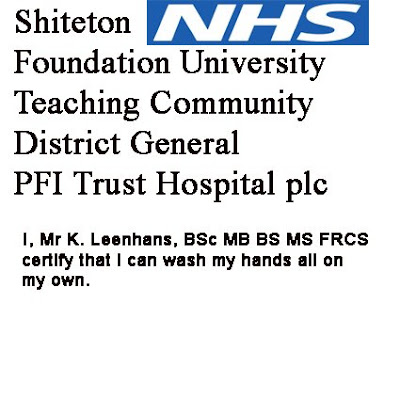 Shiteton NHS
Foundation University
Teaching Community
District General
PFI Trust Hospital plc

I, Mr K. Leenhans, BSc MB BS MS FRCS certify that I can wash my hands all on my own.